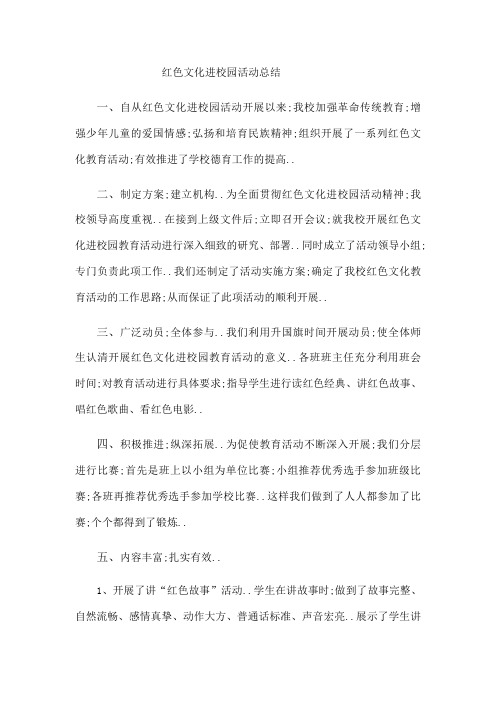 红色文化进校园活动总结

一、自从红色文化进校园活动开展以来;我校加强革命传统教育;增强少年儿童的爱国情感;弘扬和培育民族精神;组织开展了一系列红色文化教育活动;有效推进了学校德育工作的提高..

二、制定方案;建立机构..为全面贯彻红色文化进校园活动精神;我校领导高度重视..在接到上级文件后;立即召开会议;就我校开展红色文化进校园教育活动进行深入细致的研究、部署..同时成立了活动领导小组;专门负责此项工作..我们还制定了活动实施方案;确定了我校红色文化教育活动的工作思路;从而保证了此项活动的顺利开展..

三、广泛动员;全体参与..我们利用升国旗时间开展动员;使全体师生认清开展红色文化进校园教育活动的意义..各班班主任充分利用班会时间;对教育活动进行具体要求;指导学生进行读红色经典、讲红色故事、唱红色歌曲、看红色电影..

四、积极推进;纵深拓展..为促使教育活动不断深入开展;我们分层进行比赛;首先是班上以小组为单位比赛;小组推荐优秀选手参加班级比赛;各班再推荐优秀选手参加学校比赛..这样我们做到了人人都参加了比赛;个个都得到了锻炼..

五、内容丰富;扎实有效..

1、开展了讲“红色故事”活动..学生在讲故事时;做到了故事完整、自然流畅、感情真挚、动作大方、普通话标准、声音宏亮..展示了学生讲